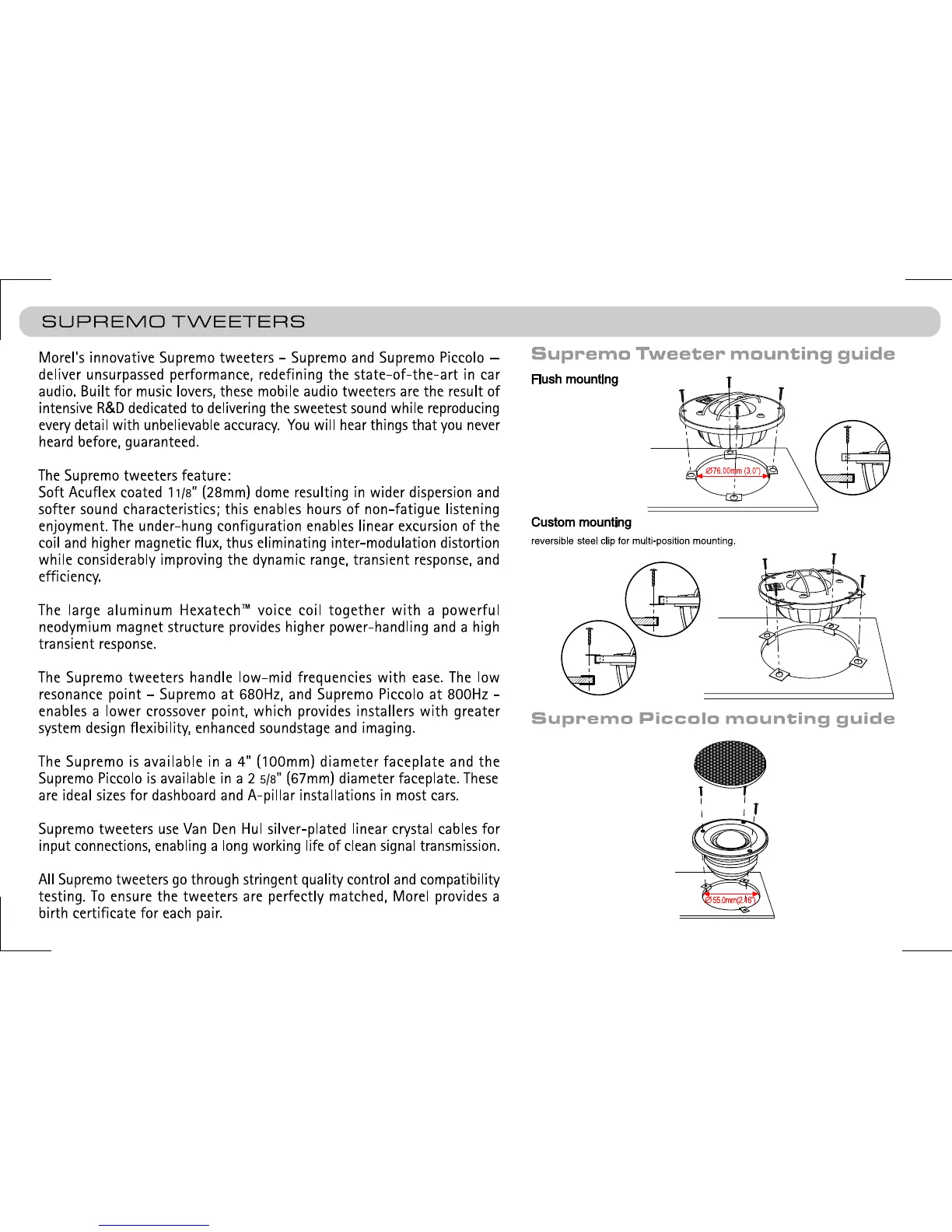 SUPREMO TWEETERS

Morel's innovative Supremo tweeters – Supremo and Supremo Piccolo – deliver unsurpassed performance, redefining the state-of-the-art in car audio. Built for music lovers, these mobile audio tweeters are the result of intensive R&D dedicated to delivering the sweetest sound while reproducing every detail with unbelievable accuracy. You will hear things that you never heard before, guaranteed.

The Supremo tweeters feature:
Soft Acuflex coated 11/8" (28mm) dome resulting in wider dispersion and softer sound characteristics; this enables hours of non-fatigue listening enjoyment. The under-hung configuration enables linear excursion of the coil and higher magnetic flux, thus eliminating inter-modulation distortion while considerably improving the dynamic range, transient response, and efficiency.

The large aluminum Hexatech™ voice coil together with a powerful neodymium magnet structure provides higher power-handling and a high transient response.

The Supremo tweeters handle low-mid frequencies with ease. The low resonance point – Supremo at 680Hz, and Supremo Piccolo at 800Hz - enables a lower crossover point, which provides installers with greater system design flexibility, enhanced soundstage and imaging.

The Supremo is available in a 4" (100mm) diameter faceplate and the Supremo Piccolo is available in a 2 5/8" (67mm) diameter faceplate. These are ideal sizes for dashboard and A-pillar installations in most cars.

Supremo tweeters use Van Den Hul silver-plated linear crystal cables for input connections, enabling a long working life of clean signal transmission.

All Supremo tweeters go through stringent quality control and compatibility testing. To ensure the tweeters are perfectly matched, Morel provides a birth certificate for each pair.

Supremo Tweeter mounting guide

Flush mounting

Ø76.00mm (3.0")

Custom mounting

reversible steel clip for multi-position mounting.

Supremo Piccolo mounting guide

Ø55.0mm(2.16")